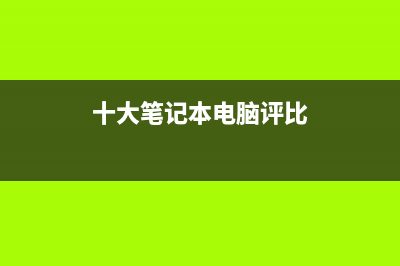 十大笔记本电脑评比